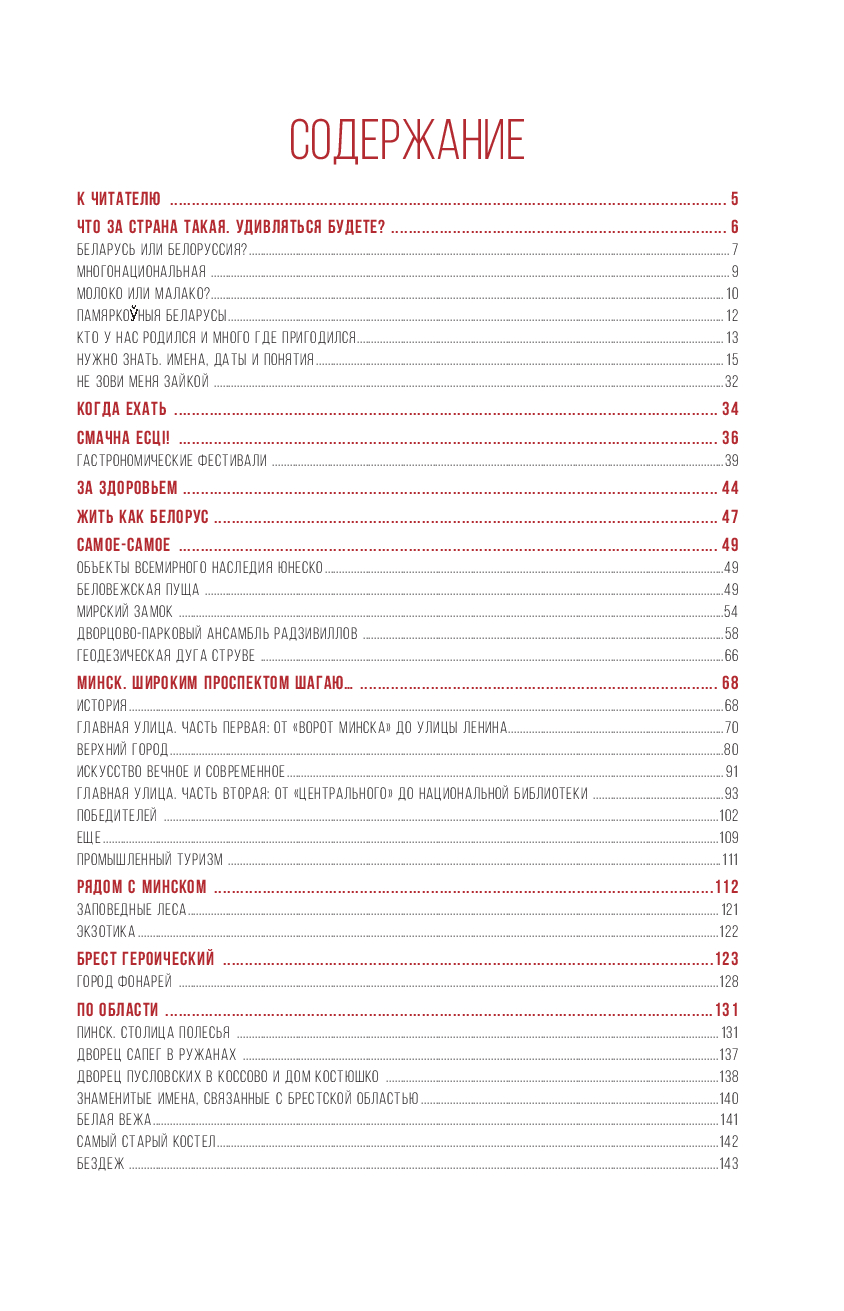 СОДЕРЖАНИЕ

К ЧИТАТЕЛЮ ........ 5
ЧТО ЗА СТРАНА ТАКАЯ. УДИВЛЯТЬСЯ БУДЕТЕ? ........ 6
БЕЛАРУСЬ ИЛИ БЕЛОРУССИЯ? ........ 7
МНОГОНАЦИОНАЛЬНАЯ ........ 9
МОЛОКО ИЛИ МАЛАКО? ........ 10
ПАМЯРКОЎНЫЯ БЕЛАРУСЫ ........ 12
КТО У НАС РОДИЛСЯ И МНОГО ГДЕ ПРИГОДИЛСЯ ........ 13
НУЖНО ЗНАТЬ. ИМЕНА, ДАТЫ И ПОНЯТИЯ ........ 15
НЕ ЗОВИ МЕНЯ ЗАЙКОЙ ........ 32
КОГДА ЕХАТЬ ........ 34
СМАЧНА ЕСЦІ! ........ 36
ГАСТРОНОМИЧЕСКИЕ ФЕСТИВАЛИ ........ 39
ЗА ЗДОРОВЬЕМ ........ 44
ЖИТЬ КАК БЕЛОРУС ........ 47
САМОЕ-САМОЕ ........ 49
ОБЪЕКТЫ ВСЕМИРНОГО НАСЛЕДИЯ ЮНЕСКО ........ 49
БЕЛОВЕЖСКАЯ ПУЩА ........ 49
МИРСКИЙ ЗАМОК ........ 54
ДВОРЦОВО-ПАРКОВЫЙ АНСАМБЛЬ РАДЗИВИЛЛОВ ........ 58
ГЕОДЕЗИЧЕСКАЯ ДУГА СТРУВЕ ........ 66
МИНСК. ШИРОКИМ ПРОСПЕКТОМ ШАГАЮ... ........ 68
ИСТОРИЯ ........ 68
ГЛАВНАЯ УЛИЦА. ЧАСТЬ ПЕРВАЯ: ОТ «ВОРОТ МИНСКА» ДО УЛИЦЫ ЛЕНИНА ........ 70
ВЕРХНИЙ ГОРОД ........ 80
ИСКУССТВО ВЕЧНОЕ И СОВРЕМЕННОЕ ........ 91
ГЛАВНАЯ УЛИЦА. ЧАСТЬ ВТОРАЯ: ОТ «ЦЕНТРАЛЬНОГО» ДО НАЦИОНАЛЬНОЙ БИБЛИОТЕКИ ........ 93
ПОБЕДИТЕЛЕЙ ........ 102
ЕЩЕ ........ 109
ПРОМЫШЛЕННЫЙ ТУРИЗМ ........ 111
РЯДОМ С МИНСКОМ ........ 112
ЗАПОВЕДНЫЕ ЛЕСА ........ 121
ЭКЗОТИКА ........ 122
БРЕСТ ГЕРОИЧЕСКИЙ ........ 123
ГОРОД ФОНАРЕЙ ........ 128
ПО ОБЛАСТИ ........ 131
ПИНСК. СТОЛИЦА ПОЛЕСЬЯ ........ 131
ДВОРЕЦ САПЕГ В РУЖАНАХ ........ 137
ДВОРЕЦ ПУСЛОВСКИХ В КОССОВО И ДОМ КОСТЮШКО ........ 138
ЗНАМЕНИТЫЕ ИМЕНА, СВЯЗАННЫЕ С БРЕСТСКОЙ ОБЛАСТЬЮ ........ 140
БЕЛАЯ ВЕЖА ........ 141
САМЫЙ СТАРЫЙ КОСТЕЛ ........ 142
БЕЗДЕЖ ........ 143